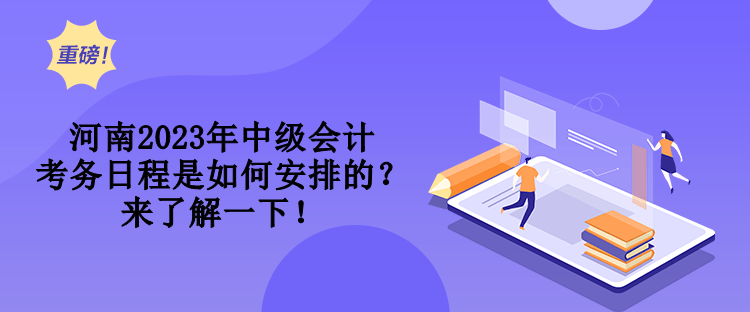 重磅！

河南2023年中级会计考务日程是如何安排的？来了解一下！